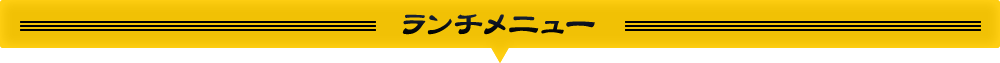 ランチメニュー